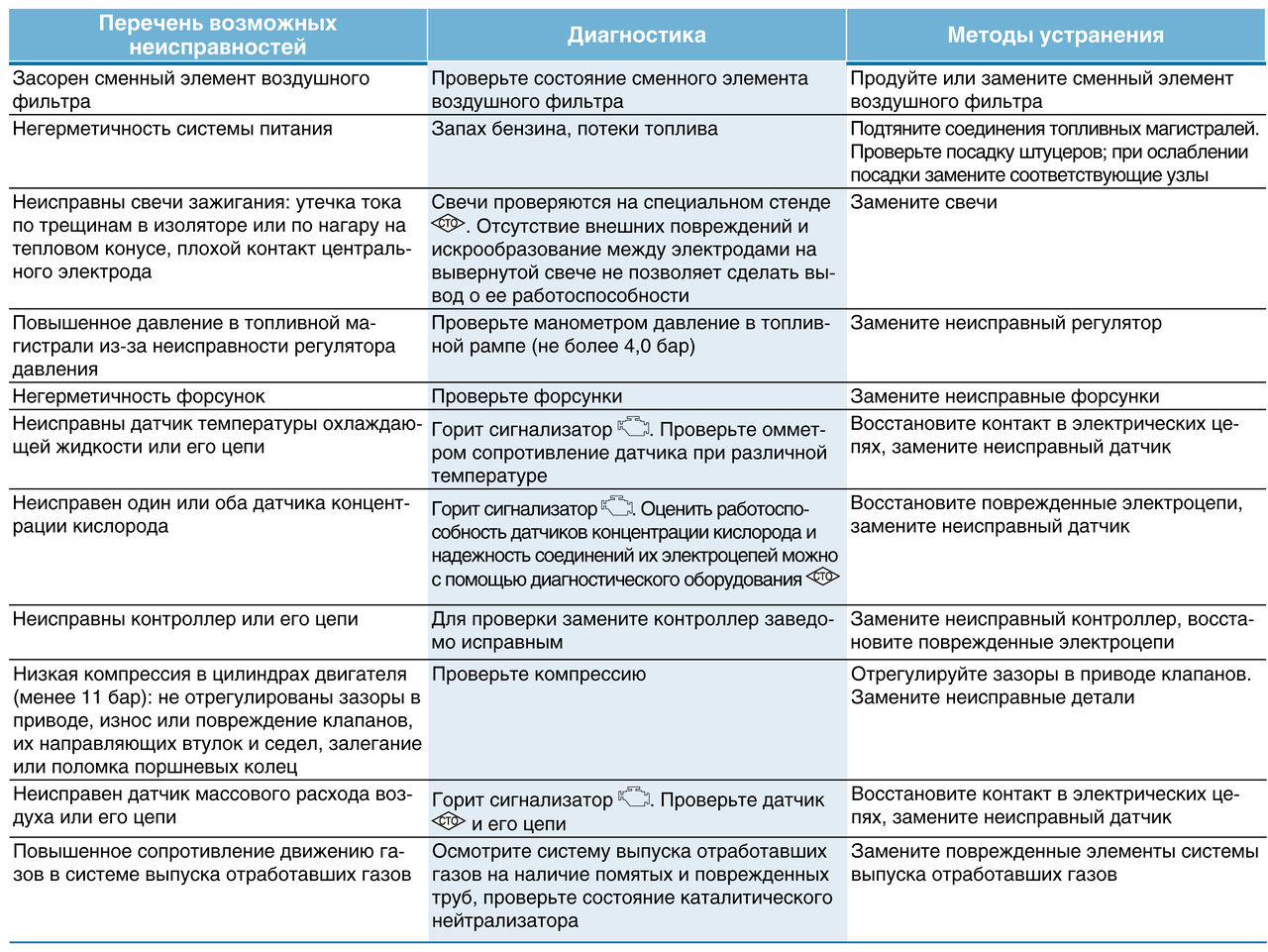 | Перечень возможных неисправностей | Диагностика | Методы устранения |
|---|---|---|
| Засорен сменный элемент воздушного фильтра | Проверьте состояние сменного элемента воздушного фильтра | Продуйте или замените сменный элемент воздушного фильтра |
| Негерметичность системы питания | Запах бензина, потеки топлива | Подтяните соединения топливных магистралей. Проверьте посадку штуцеров; при ослаблении посадки замените соответствующие узлы |
| Неисправны свечи зажигания: утечка тока по трещинам в изоляторе или по нагару на тепловом конусе, плохой контакт центрального электрода | Свечи проверяются на специальном стенде СТО. Отсутствие внешних повреждений и искрообразование между электродами на вывернутой свече не позволяет сделать вывод о ее работоспособности | Замените свечи |
| Повышенное давление в топливной магистрали из-за неисправности регулятора давления | Проверьте манометром давление в топливной рампе (не более 4,0 бар) | Замените неисправный регулятор |
| Негерметичность форсунок | Проверьте форсунки | Замените неисправные форсунки |
| Неисправны датчик температуры охлаждающей жидкости или его цепи | Горит сигнализатор. Проверьте омметром сопротивление датчика при различной температуре | Восстановите контакт в электрических цепях, замените неисправный датчик |
| Неисправен один или оба датчика концентрации кислорода | Горит сигнализатор. Оценить работоспособность датчиков концентрации кислорода и надежность соединений их электроцепей можно с помощью диагностического оборудования СТО | Восстановите поврежденные электроцепи, замените неисправный датчик |
| Неисправны контроллер или его цепи | Для проверки замените контроллер заведомо исправным | Замените неисправный контроллер, восстановите поврежденные электроцепи |
| Низкая компрессия в цилиндрах двигателя (менее 11 бар): не отрегулированы зазоры в приводе, износ или повреждение клапанов, их направляющих втулок и седел, залегание или поломка поршневых колец | Проверьте компрессию | Отрегулируйте зазоры в приводе клапанов. Замените неисправные детали |
| Неисправен датчик массового расхода воздуха или его цепи | Горит сигнализатор. Проверьте датчик СТО и его цепи | Восстановите контакт в электрических цепях, замените неисправный датчик |
| Повышенное сопротивление движению газов в системе выпуска отработавших газов | Осмотрите систему выпуска отработавших газов на наличие помятых и поврежденных труб, проверьте состояние каталитического нейтрализатора | Замените поврежденные элементы системы выпуска отработавших газов |